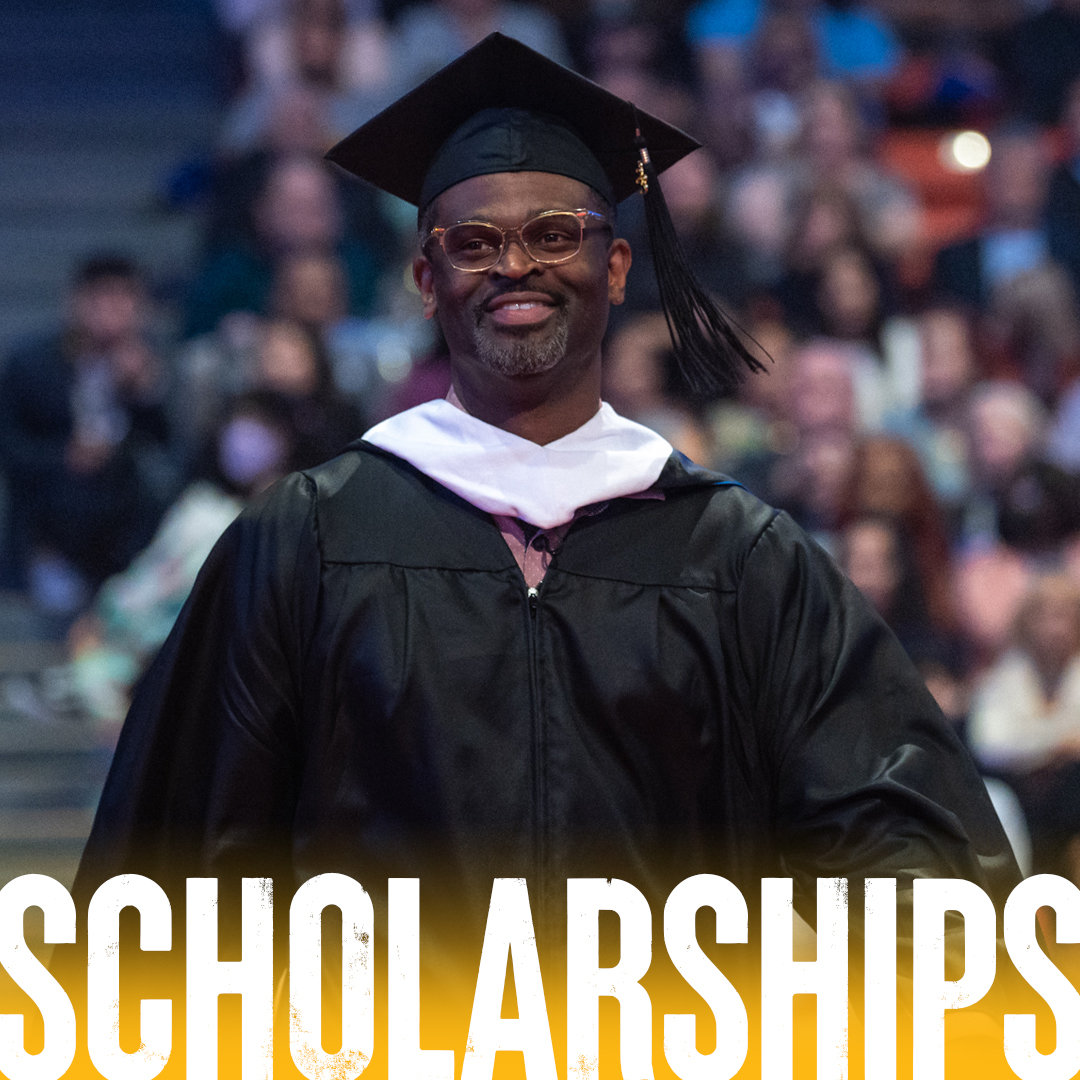 SCHOLARSHIPS